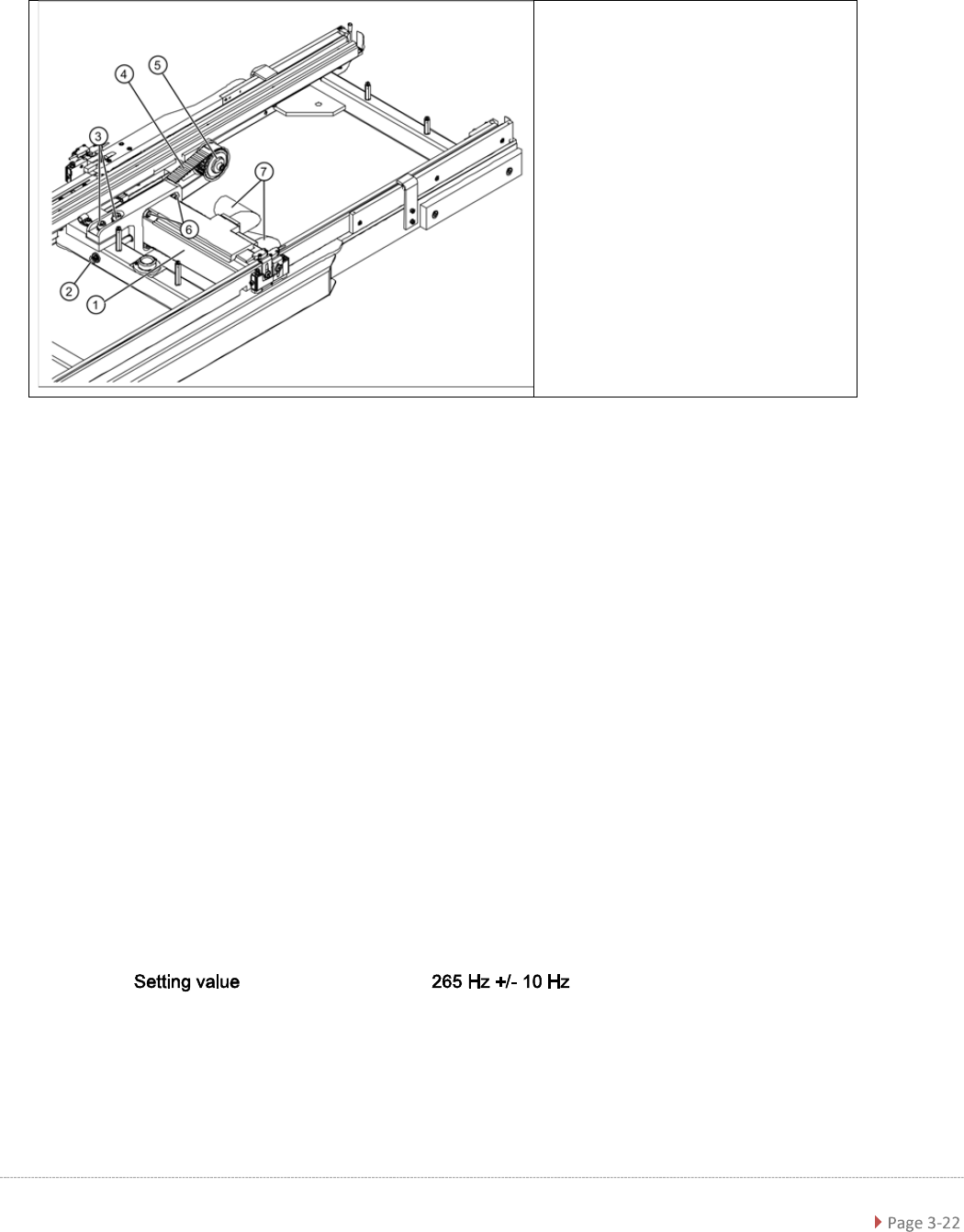 4
5
3
7
6
2
1

Setting value 265 Hz +/- 10 Hz

Page 3-22